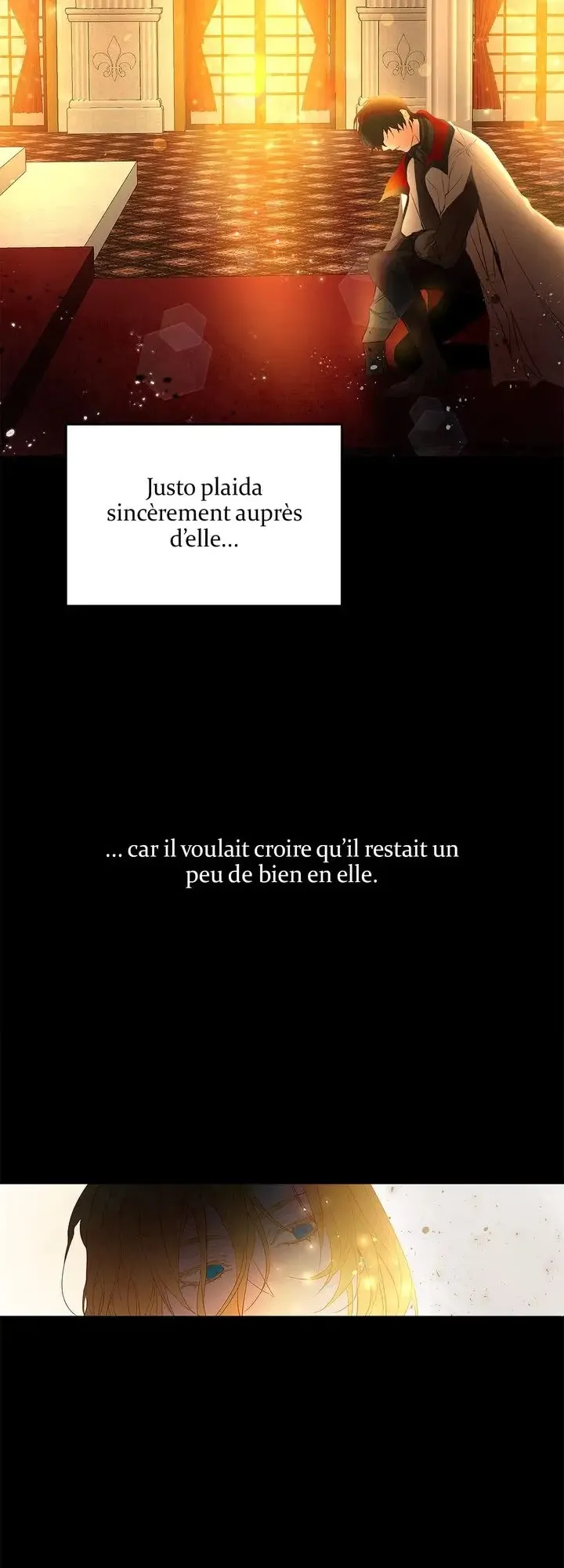 Justo plaida sincèrement auprès d'elle...

... car il voulait croire qu'il restait un peu de bien en elle.